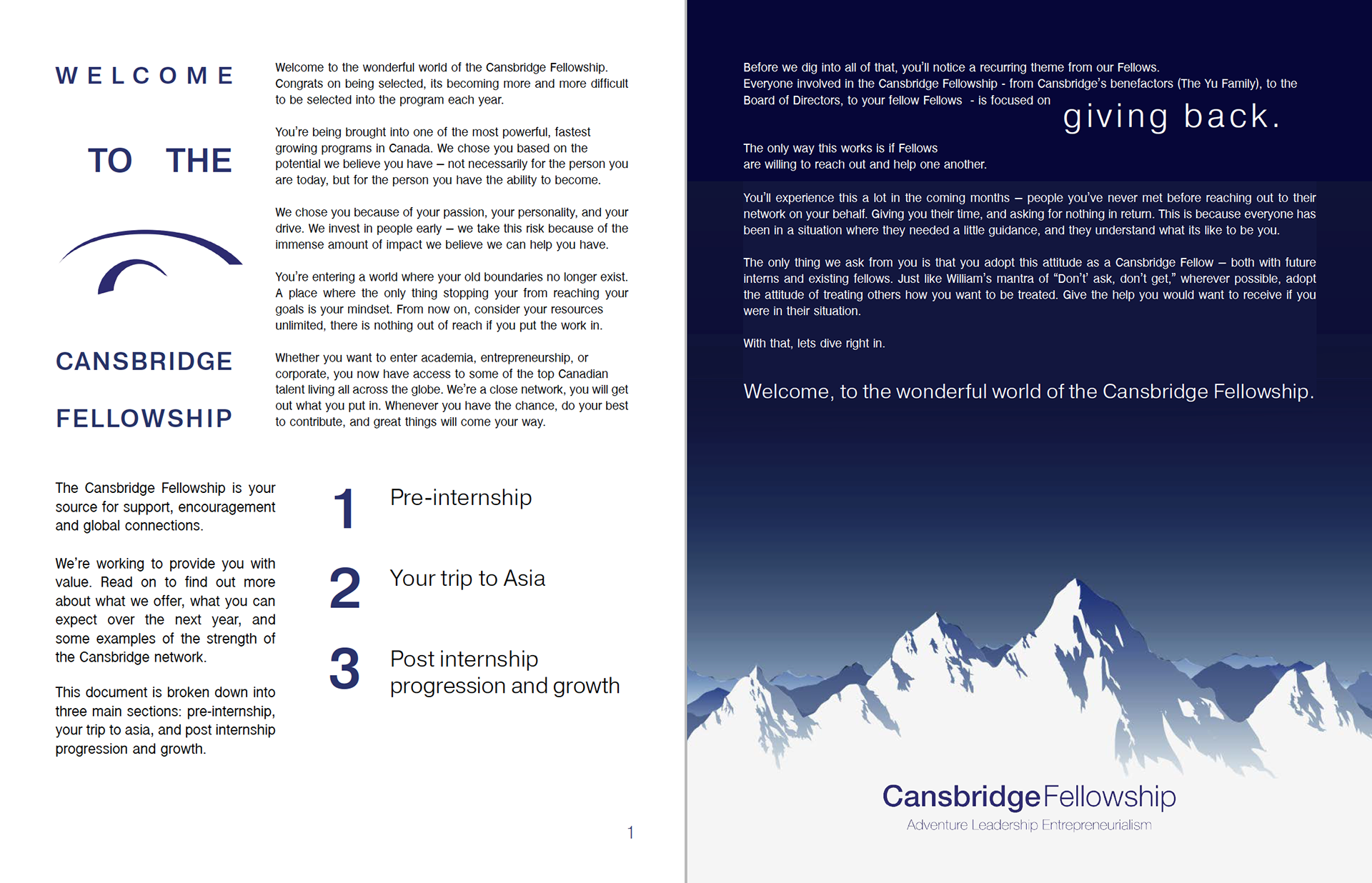 WELCOME

TO THE

CANSBRIDGE

FELLOWSHIP

Welcome to the wonderful world of the Cansbridge Fellowship. Congrats on being selected, its becoming more and more difficult to be selected into the program each year.

You're being brought into one of the most powerful, fastest growing programs in Canada. We chose you based on the potential we believe you have – not necessarily for the person you are today, but for the person you have the ability to become.

We chose you because of your passion, your personality, and your drive. We invest in people early – we take this risk because of the immense amount of impact we believe we can help you have.

You're entering a world where your old boundaries no longer exist. A place where the only thing stopping your from reaching your goals is your mindset. From now on, consider your resources unlimited, there is nothing out of reach if you put the work in.

Whether you want to enter academia, entrepreneurship, or corporate, you now have access to some of the top Canadian talent living all across the globe. We're a close network, you will get out what you put in. Whenever you have the chance, do your best to contribute, and great things will come your way.

The Cansbridge Fellowship is your source for support, encouragement and global connections.

We're working to provide you with value. Read on to find out more about what we offer, what you can expect over the next year, and some examples of the strength of the Cansbridge network.

This document is broken down into three main sections: pre-internship, your trip to asia, and post internship progression and growth.

1 Pre-internship

2 Your trip to Asia

3 Post internship progression and growth

1

Before we dig into all of that, you'll notice a recurring theme from our Fellows. Everyone involved in the Cansbridge Fellowship - from Cansbridge's benefactors (The Yu Family), to the Board of Directors, to your fellow Fellows - is focused on giving back.

The only way this works is if Fellows are willing to reach out and help one another.

You'll experience this a lot in the coming months – people you've never met before reaching out to their network on your behalf. Giving you their time, and asking for nothing in return. This is because everyone has been in a situation where they needed a little guidance, and they understand what its like to be you.

The only thing we ask from you is that you adopt this attitude as a Cansbridge Fellow – both with future interns and existing fellows. Just like William's mantra of "Don't' ask, don't get," wherever possible, adopt the attitude of treating others how you want to be treated. Give the help you would want to receive if you were in their situation.

With that, lets dive right in.

Welcome, to the wonderful world of the Cansbridge Fellowship.

CansbridgeFellowship
Adventure Leadership Entrepreneurialism